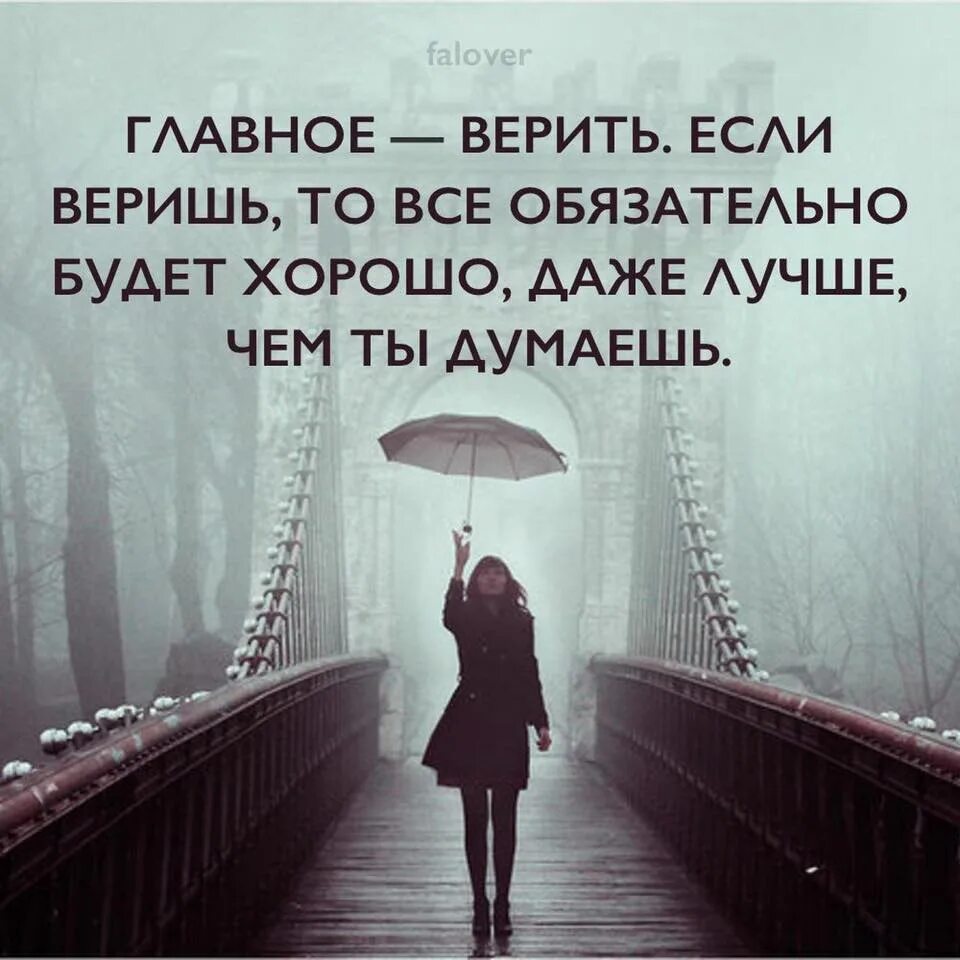 falover

ГЛАВНОЕ — ВЕРИТЬ. ЕСЛИ ВЕРИШЬ, ТО ВСЕ ОБЯЗАТЕЛЬНО БУДЕТ ХОРОШО, ДАЖЕ ЛУЧШЕ, ЧЕМ ТЫ ДУМАЕШЬ.